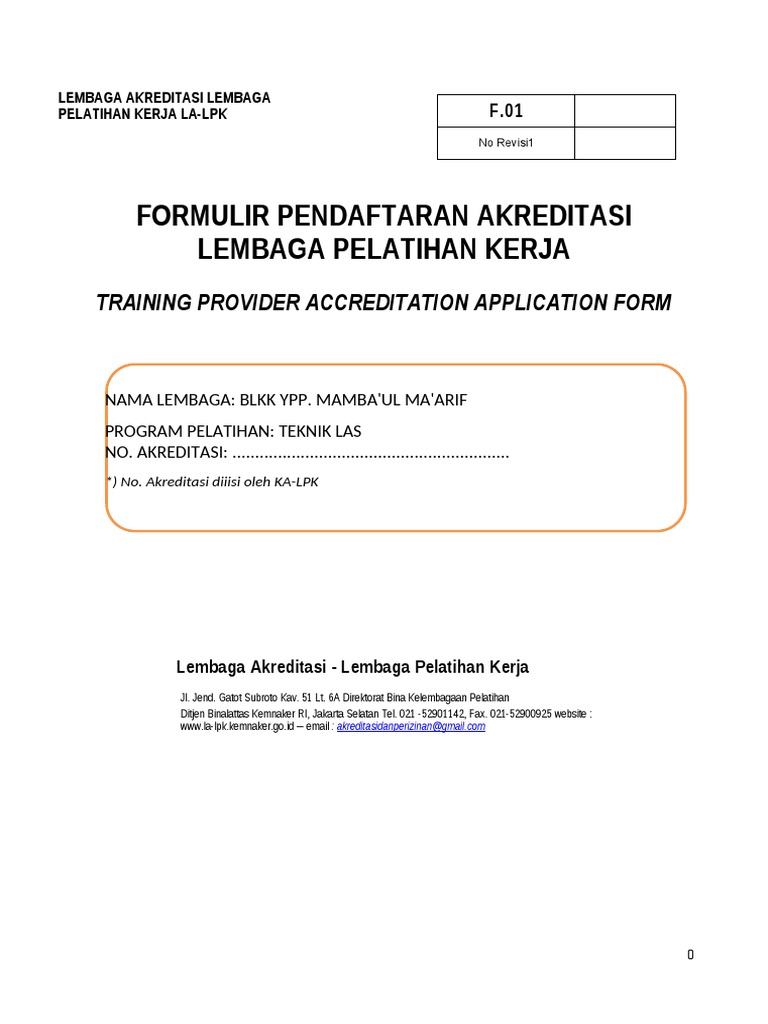 LEMBAGA AKREDITASI LEMBAGA PELATIHAN KERJA LA-LPK

| F.01 | |
|---|---|
| No Revisi1 | |

FORMULIR PENDAFTARAN AKREDITASI LEMBAGA PELATIHAN KERJA

TRAINING PROVIDER ACCREDITATION APPLICATION FORM

NAMA LEMBAGA: BLKK YPP. MAMBA'UL MA'ARIF

PROGRAM PELATIHAN: TEKNIK LAS
NO. AKREDITASI: ............................................................

*) No. Akreditasi diiisi oleh KA-LPK

Lembaga Akreditasi - Lembaga Pelatihan Kerja

Jl. Jend. Gatot Subroto Kav. 51 Lt. 6A Direktorat Bina Kelembagaan Pelatihan
Ditjen Binalattas Kemnaker RI, Jakarta Selatan Tel. 021 -52901142, Fax. 021-52900925 website : www.la-lpk.kemnaker.go.id – email : akreditasidanperizinan@gmail.com

0